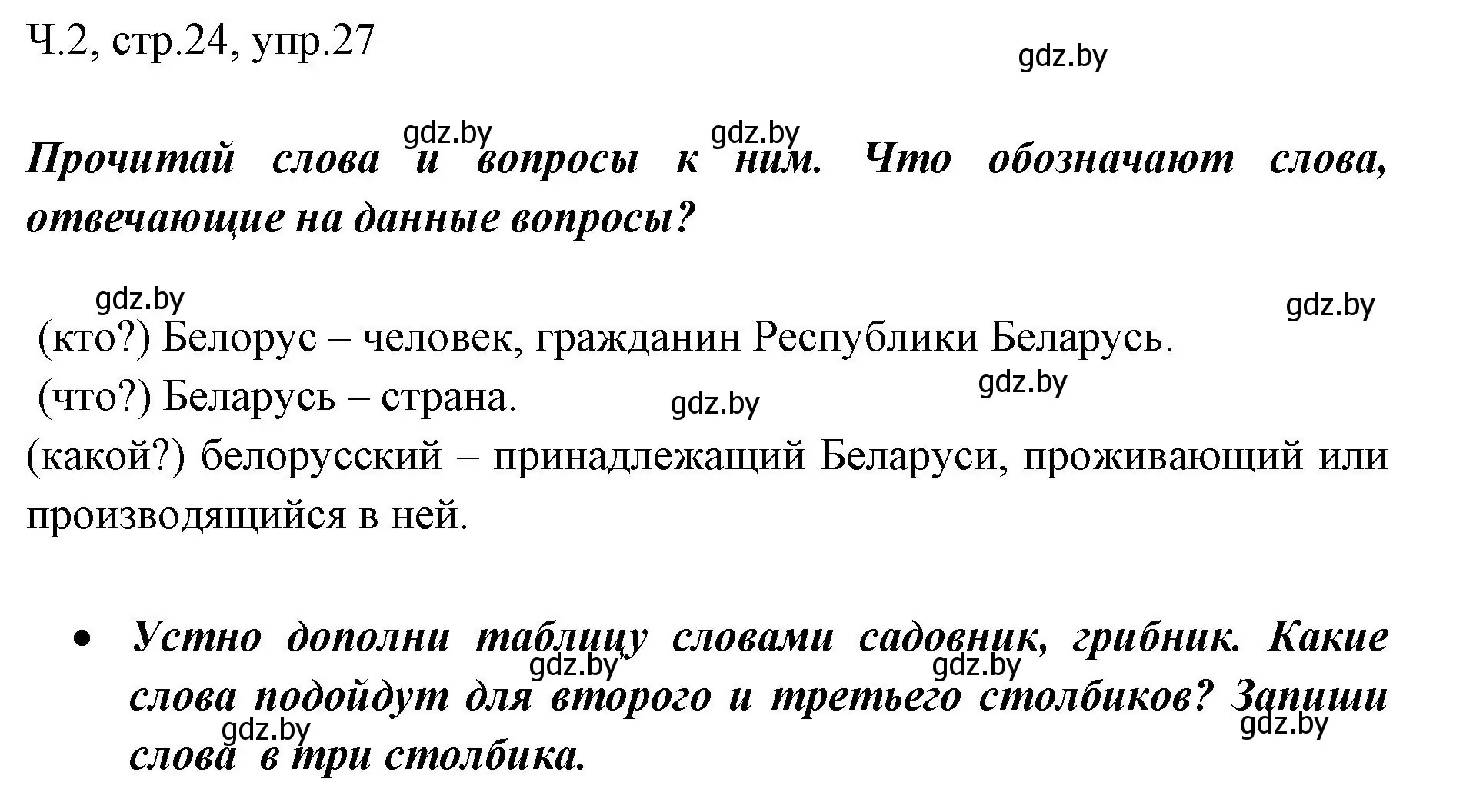 Ч.2, стр.24, упр.27

gdz.by

gdz.by gdz.by

Прочитай слова и вопросы к ним. Что обозначают слова, отвечающие на данные вопросы?

gdz.by gdz.by

(кто?) Белорус – человек, гражданин Республики Беларусь.

gdz.by

(что?) Беларусь – страна.

gdz.by

(какой?) белорусский – принадлежащий Беларуси, проживающий или производящийся в ней.

• Устно дополни таблицу словами садовник, грибник. Какие слова подойдут для второго и третьего столбиков? Запиши слова в три столбика.

gdz.by gdz.by gdz.by gdz.by